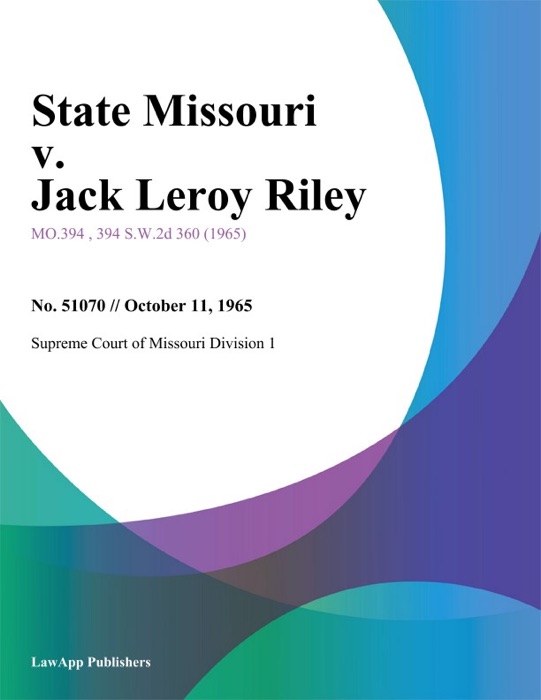 State Missouri
v.
Jack Leroy Riley

MO.394 , 394 S.W.2d 360 (1965)

No. 51070 // October 11, 1965

Supreme Court of Missouri Division 1

LawApp Publishers